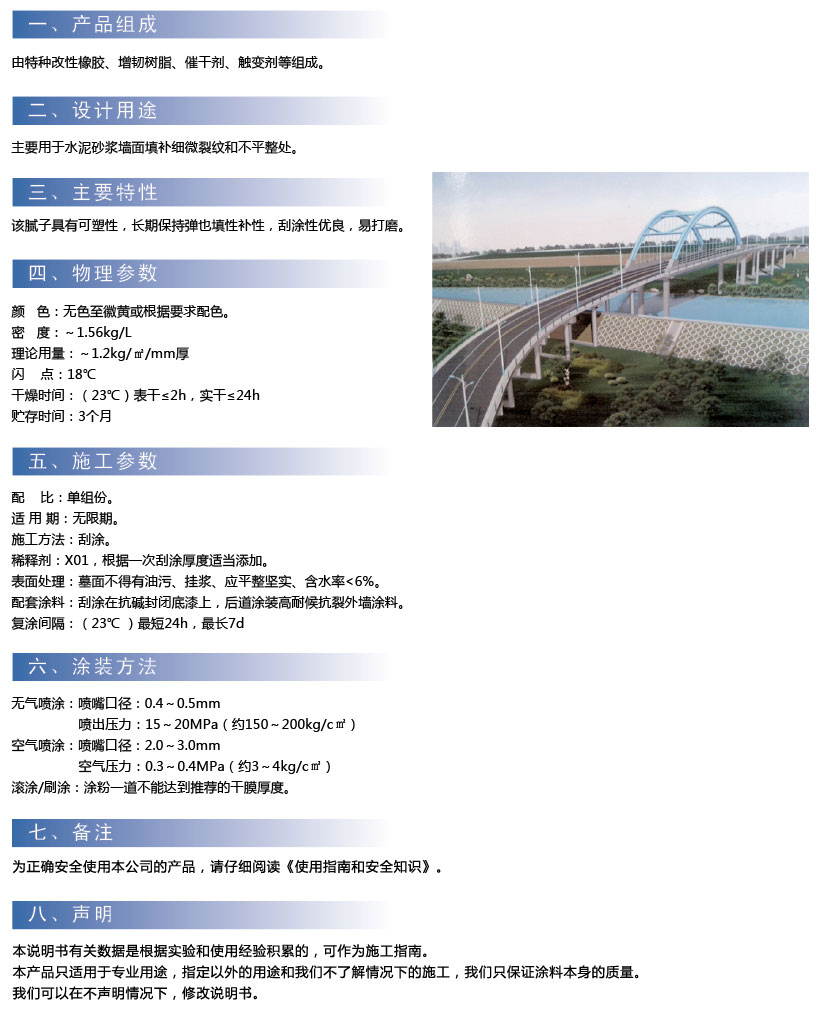 一、产品组成

由特种改性橡胶、增韧树脂、催干剂、触变剂等组成。

二、设计用途

主要用于水泥砂浆墙面填补细微裂纹和不平整处。

三、主要特性

该腻子具有可塑性，长期保持弹也填性补性，刮涂性优良，易打磨。

四、物理参数

颜　色：无色至微黄或根据要求配色。
密　度：~1.56kg/L
理论用量：~1.2kg/㎡/mm厚
闪　点：18℃
干燥时间：（23℃）表干≤2h，实干≤24h
贮存时间：3个月

五、施工参数

配　比：单组份。
适 用 期：无限期。
施工方法：刮涂。
稀释剂：X01，根据一次刮涂厚度适当添加。
表面处理：墓面不得有油污、挂浆、应平整坚实、含水率<6%。
配套涂料：刮涂在抗碱封闭底漆上，后道涂装高耐候抗裂外墙涂料。
复涂间隔：（23℃ ）最短24h，最长7d

六、涂装方法

无气喷涂：喷嘴口径：0.4~0.5mm
喷出压力：15~20MPa（约150~200kg/c㎡）
空气喷涂：喷嘴口径：2.0~3.0mm
空气压力：0.3~0.4MPa（约3~4kg/c㎡）
滚涂/刷涂：涂粉一道不能达到推荐的干膜厚度。

七、备注

为正确安全使用本公司的产品，请仔细阅读《使用指南和安全知识》。

八、声明

本说明书有关数据是根据实验和使用经验积累的，可作为施工指南。
本产品只适用于专业用途，指定以外的用途和我们不了解情况下的施工，我们只保证涂料本身的质量。
我们可以在不声明情况下，修改说明书。